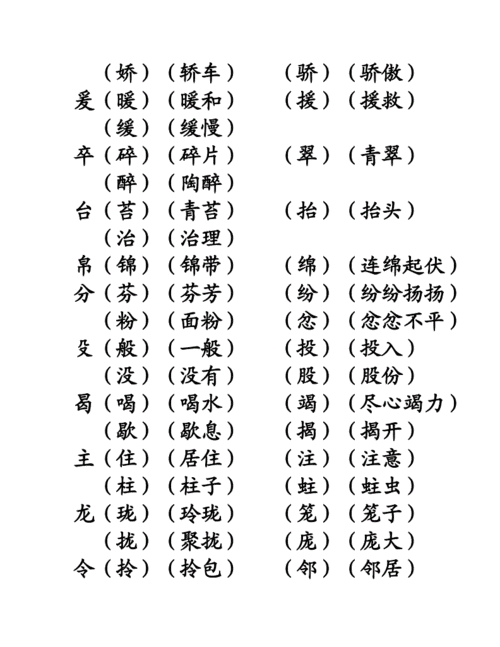 （娇）（轿车）　（骄）（骄傲）
爰（暖）（暖和）　（援）（援救）
（缓）（缓慢）
卒（碎）（碎片）　（翠）（青翠）
（醉）（陶醉）
台（苔）（青苔）　（抬）（抬头）
（治）（治理）
帛（锦）（锦带）　（绵）（连绵起伏）
分（芬）（芬芳）　（纷）（纷纷扬扬）
（粉）（面粉）　（忿）（忿忿不平）
殳（般）（一般）　（投）（投入）
（没）（没有）　（股）（股份）
曷（喝）（喝水）　（竭）（尽心竭力）
（歇）（歇息）　（揭）（揭开）
主（住）（居住）　（注）（注意）
（柱）（柱子）　（蛀）（蛀虫）
龙（珑）（玲珑）　（笼）（笼子）
（拢）（聚拢）　（庞）（庞大）
令（拎）（拎包）　（邻）（邻居）